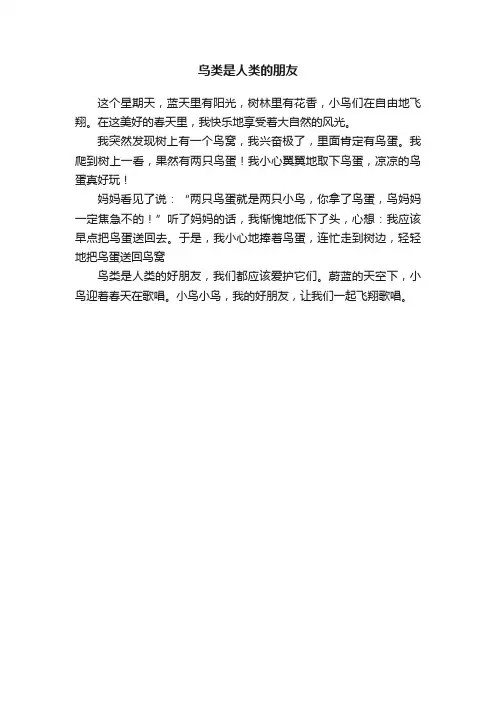 鸟类是人类的朋友

这个星期天，蓝天里有阳光，树林里有花香，小鸟们在自由地飞翔。在这美好的春天里，我快乐地享受着大自然的风光。

我突然发现树上有一个鸟窝，我兴奋极了，里面肯定有鸟蛋。我爬到树上一看，果然有两只鸟蛋！我小心翼翼地取下鸟蛋，凉凉的鸟蛋真好玩！

妈妈看见了说：“两只鸟蛋就是两只小鸟，你拿了鸟蛋，鸟妈妈一定焦急不的！”听了妈妈的话，我惭愧地低下了头，心想：我应该早点把鸟蛋送回去。于是，我小心地捧着鸟蛋，连忙走到树边，轻轻地把鸟蛋送回鸟窝

鸟类是人类的好朋友，我们都应该爱护它们。蔚蓝的天空下，小鸟迎着春天在歌唱。小鸟小鸟，我的好朋友，让我们一起飞翔歌唱。